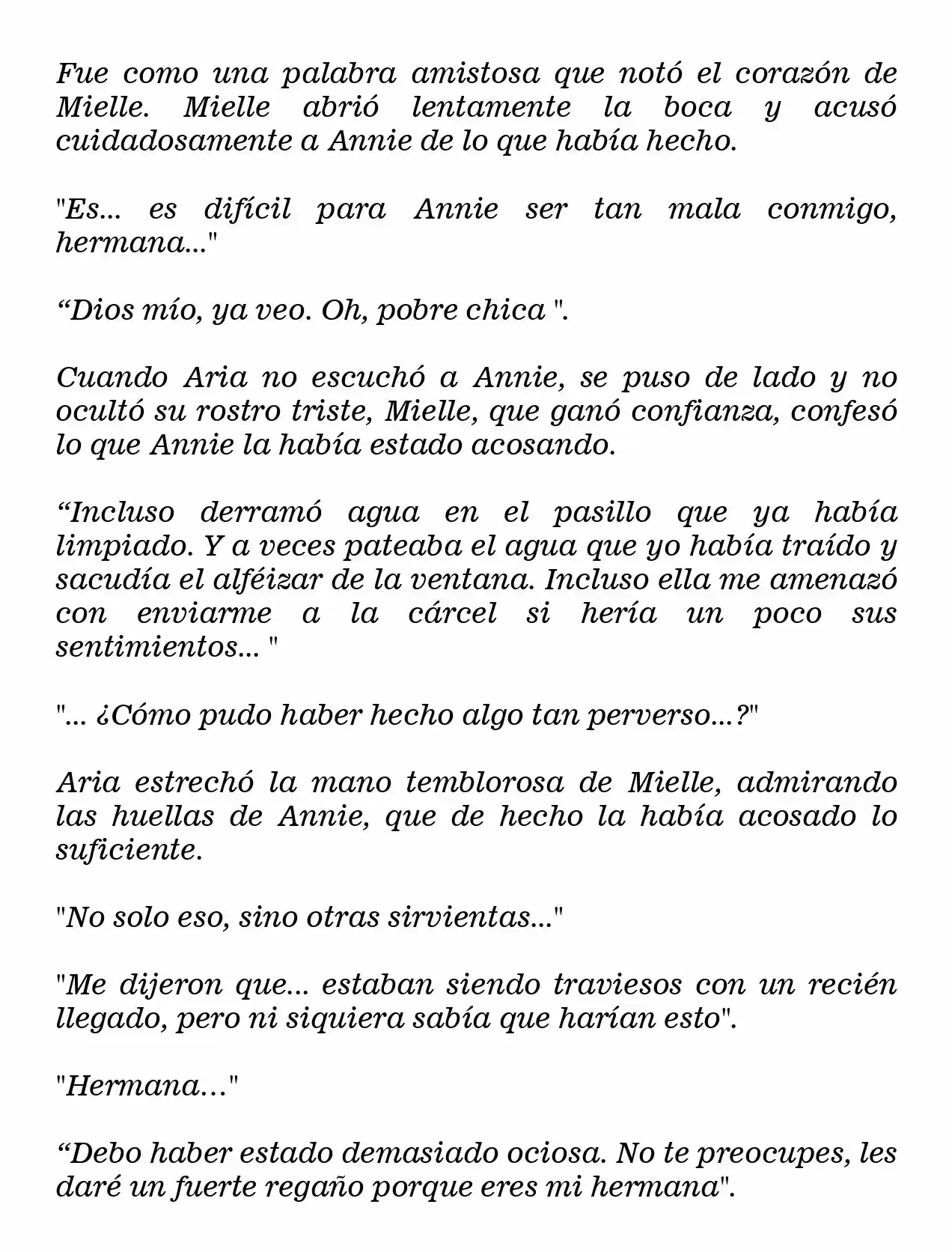 Fue como una palabra amistosa que notó el corazón de Mielle. Mielle abrió lentamente la boca y acusó cuidadosamente a Annie de lo que había hecho.

"Es... es difícil para Annie ser tan mala conmigo, hermana..."

“Dios mío, ya veo. Oh, pobre chica ".

Cuando Aria no escuchó a Annie, se puso de lado y no ocultó su rostro triste, Mielle, que ganó confianza, confesó lo que Annie la había estado acosando.

“Incluso derramó agua en el pasillo que ya había limpiado. Y a veces pateaba el agua que yo había traído y sacudía el alféizar de la ventana. Incluso ella me amenazó con enviarme a la cárcel si hería un poco sus sentimientos... "

"... ¿Cómo pudo haber hecho algo tan perverso...?"

Aria estrechó la mano temblorosa de Mielle, admirando las huellas de Annie, que de hecho la había acosado lo suficiente.

"No solo eso, sino otras sirvientas..."

"Me dijeron que... estaban siendo traviesos con un recién llegado, pero ni siquiera sabía que harían esto".

"Hermana..."

“Debo haber estado demasiado ociosa. No te preocupes, les daré un fuerte regaño porque eres mi hermana".